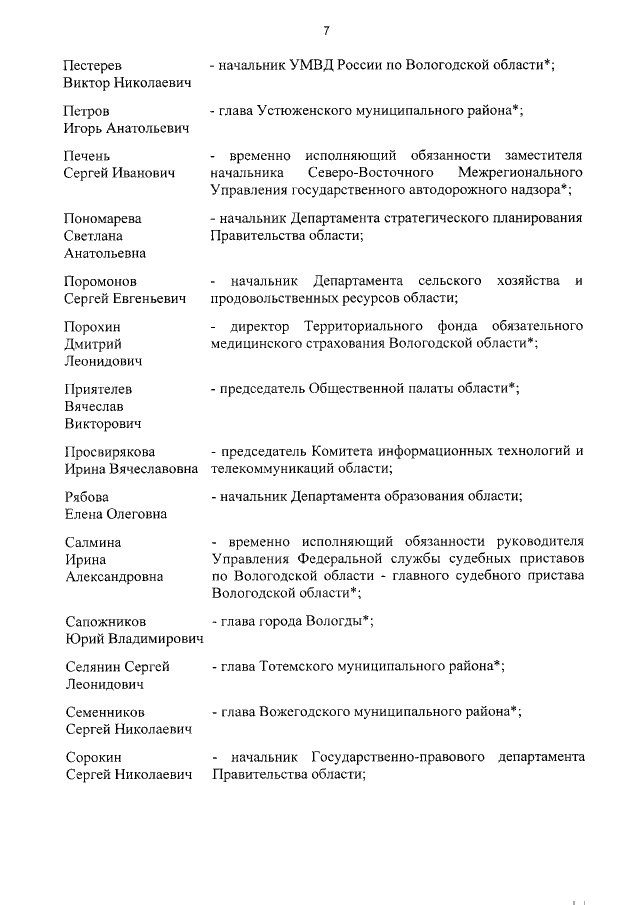 7

Пестерев Виктор Николаевич - начальник УМВД России по Вологодской области*;

Петров Игорь Анатольевич - глава Устюженского муниципального района*;

Печень Сергей Иванович - временно исполняющий обязанности заместителя начальника Северо-Восточного Межрегионального Управления государственного автодорожного надзора*;

Пономарева Светлана Анатольевна - начальник Департамента стратегического планирования Правительства области;

Поромонов Сергей Евгеньевич - начальник Департамента сельского хозяйства и продовольственных ресурсов области;

Порохин Дмитрий Леонидович - директор Территориального фонда обязательного медицинского страхования Вологодской области*;

Приятелев Вячеслав Викторович - председатель Общественной палаты области*;

Просвирякова Ирина Вячеславовна - председатель Комитета информационных технологий и телекоммуникаций области;

Рябова Елена Олеговна - начальник Департамента образования области;

Салмина Ирина Александровна - временно исполняющий обязанности руководителя Управления Федеральной службы судебных приставов по Вологодской области - главного судебного пристава Вологодской области*;

Сапожников Юрий Владимирович - глава города Вологды*;

Селянин Сергей Леонидович - глава Тотемского муниципального района*;

Семенников Сергей Николаевич - глава Вожегодского муниципального района*;

Сорокин Сергей Николаевич - начальник Государственно-правового департамента Правительства области;